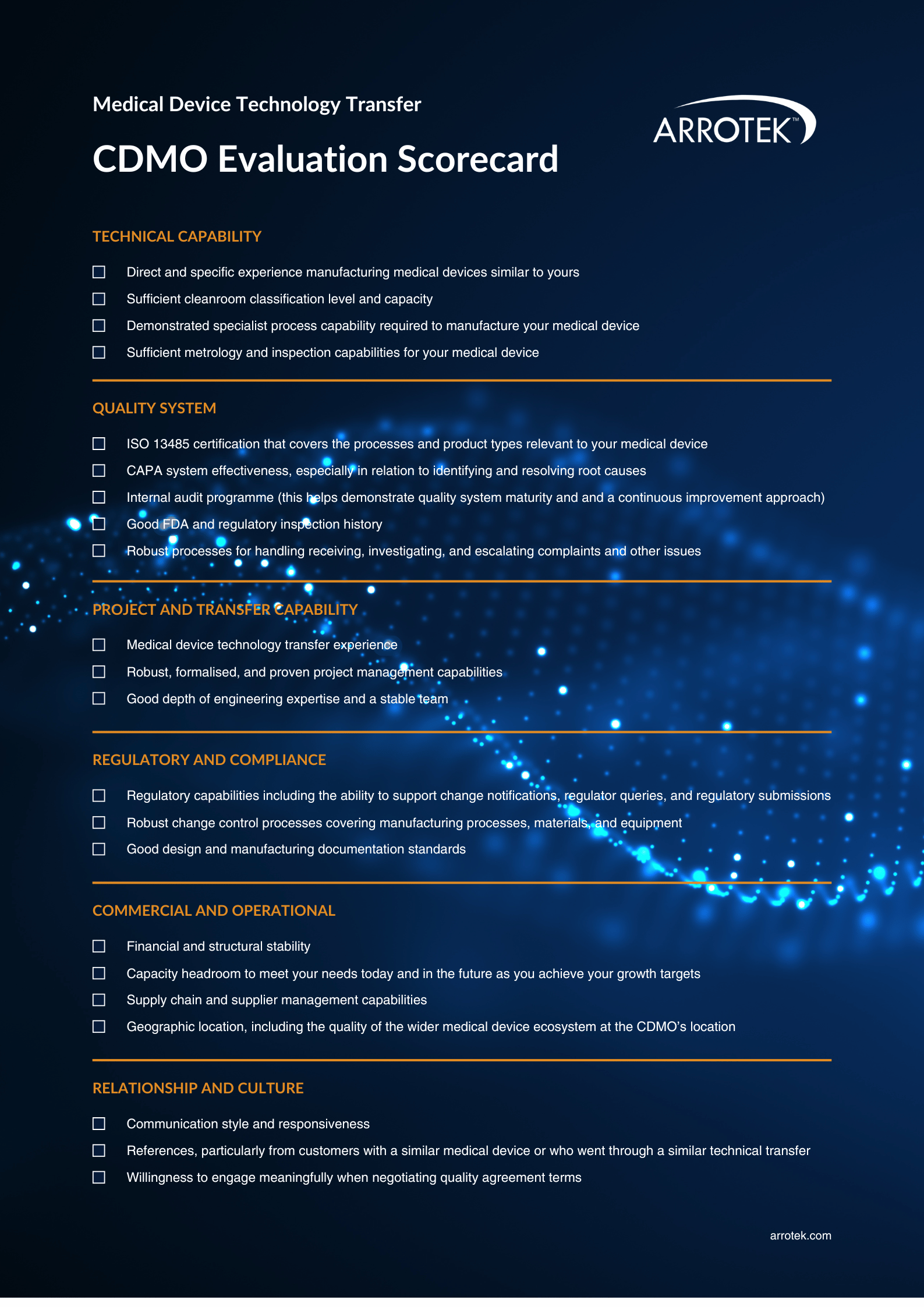 Medical Device Technology Transfer

CDMO Evaluation Scorecard

ARROTEK™

TECHNICAL CAPABILITY

☐ Direct and specific experience manufacturing medical devices similar to yours
☐ Sufficient cleanroom classification level and capacity
☐ Demonstrated specialist process capability required to manufacture your medical device
☐ Sufficient metrology and inspection capabilities for your medical device

QUALITY SYSTEM

☐ ISO 13485 certification that covers the processes and product types relevant to your medical device
☐ CAPA system effectiveness, especially in relation to identifying and resolving root causes
☐ Internal audit programme (this helps demonstrate quality system maturity and and a continuous improvement approach)
☐ Good FDA and regulatory inspection history
☐ Robust processes for handling receiving, investigating, and escalating complaints and other issues

PROJECT AND TRANSFER CAPABILITY

☐ Medical device technology transfer experience
☐ Robust, formalised, and proven project management capabilities
☐ Good depth of engineering expertise and a stable team

REGULATORY AND COMPLIANCE

☐ Regulatory capabilities including the ability to support change notifications, regulator queries, and regulatory submissions
☐ Robust change control processes covering manufacturing processes, materials, and equipment
☐ Good design and manufacturing documentation standards

COMMERCIAL AND OPERATIONAL

☐ Financial and structural stability
☐ Capacity headroom to meet your needs today and in the future as you achieve your growth targets
☐ Supply chain and supplier management capabilities
☐ Geographic location, including the quality of the wider medical device ecosystem at the CDMO's location

RELATIONSHIP AND CULTURE

☐ Communication style and responsiveness
☐ References, particularly from customers with a similar medical device or who went through a similar technical transfer
☐ Willingness to engage meaningfully when negotiating quality agreement terms

arrotek.com